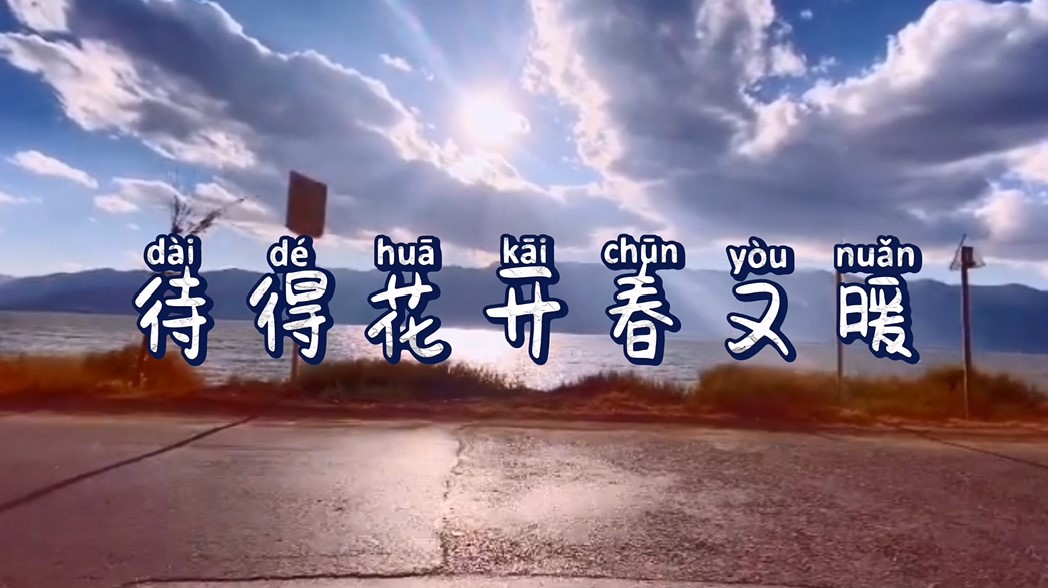 dài dé huā kāi chūn yòu nuǎn
待得花开春又暖